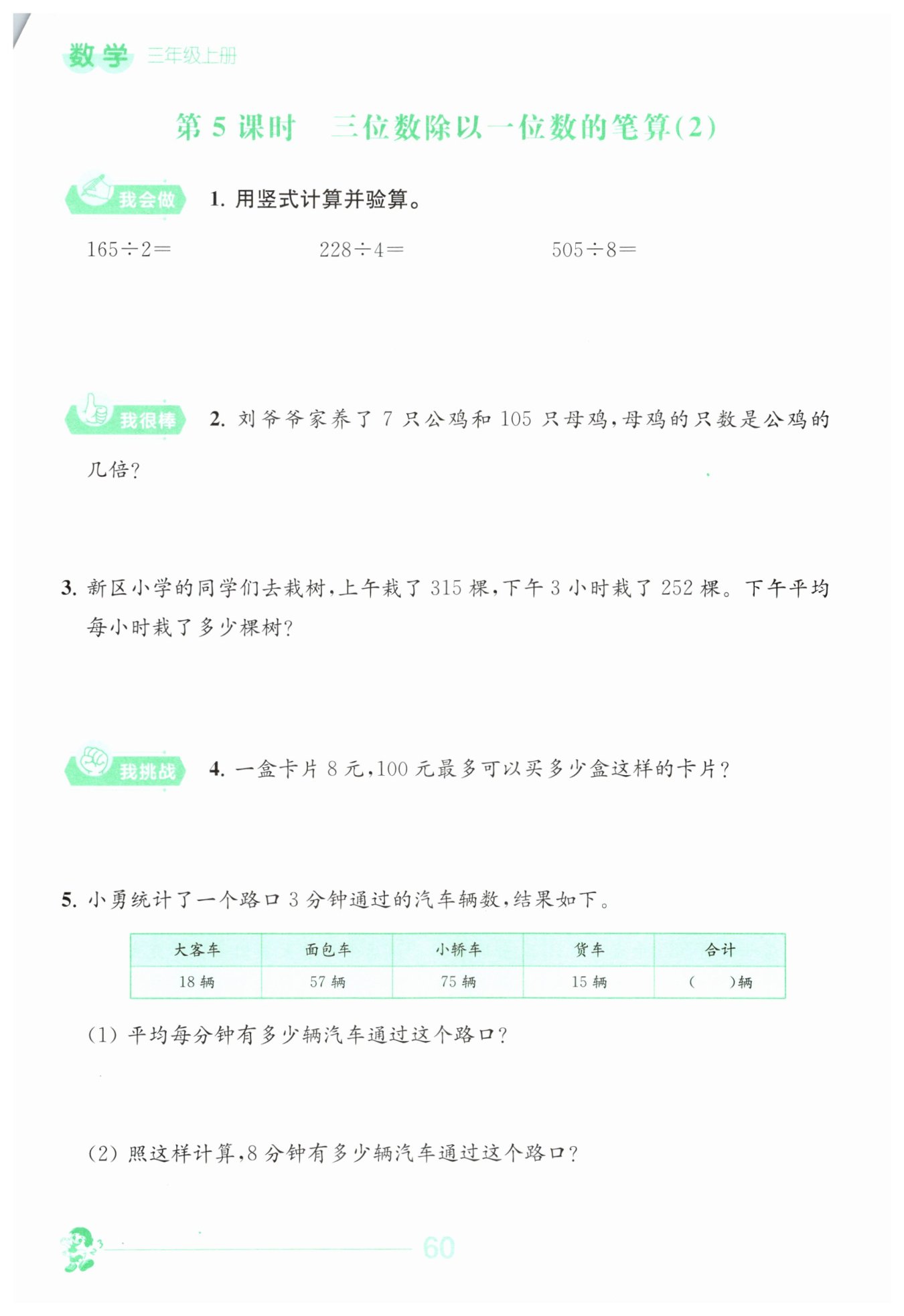 数学 三年级上册

第 5 课时 三位数除以一位数的笔算(2)

我会做 1. 用竖式计算并验算。

$165\div2=$ $228\div4=$ $505\div8=$

我很棒 2. 刘爷爷家养了 7 只公鸡和 105 只母鸡，母鸡的只数是公鸡的几倍？

3. 新区小学的同学们去栽树，上午栽了 315 棵，下午 3 小时栽了 252 棵。下午平均每小时栽了多少棵树？

我挑战 4. 一盒卡片 8 元，100 元最多可以买多少盒这样的卡片？

5. 小勇统计了一个路口 3 分钟通过的汽车辆数，结果如下。

| 大客车 | 面包车 | 小轿车 | 货车 | 合计 |
|---|---|---|---|---|
| 18 辆 | 57 辆 | 75 辆 | 15 辆 | (  )辆 |

(1) 平均每分钟有多少辆汽车通过这个路口？

(2) 照这样计算，8 分钟有多少辆汽车通过这个路口？

60